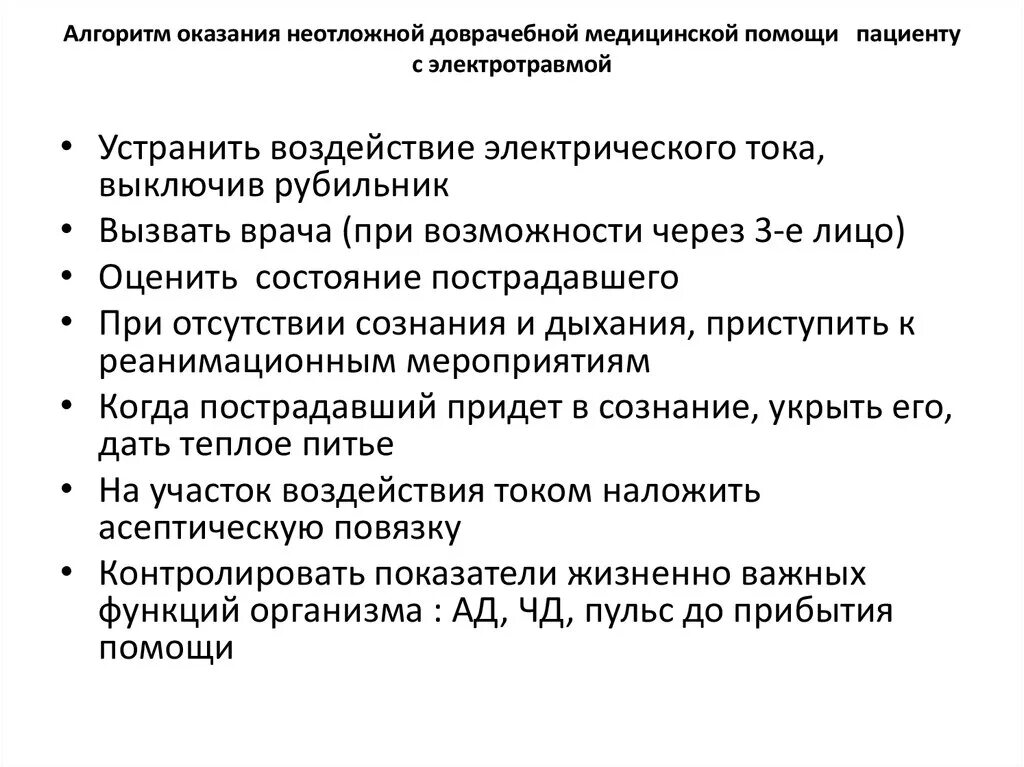 Алгоритм оказания неотложной доврачебной медицинской помощи пациенту с электротравмой

• Устранить воздействие электрического тока, выключив рубильник
• Вызвать врача (при возможности через 3-е лицо)
• Оценить состояние пострадавшего
• При отсутствии сознания и дыхания, приступить к реанимационным мероприятиям
• Когда пострадавший придет в сознание, укрыть его, дать теплое питье
• На участок воздействия током наложить асептическую повязку
• Контролировать показатели жизненно важных функций организма : АД, ЧД, пульс до прибытия помощи